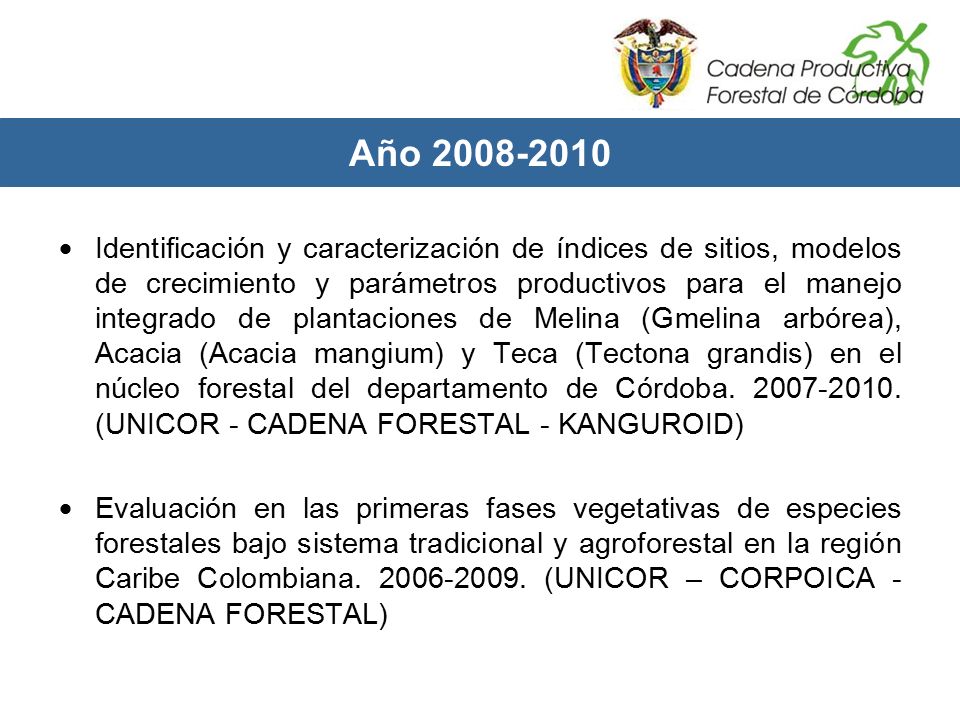 Cadena Productiva
Forestal de Córdoba

Año 2008-2010

• Identificación y caracterización de índices de sitios, modelos de crecimiento y parámetros productivos para el manejo integrado de plantaciones de Melina (Gmelina arbórea), Acacia (Acacia mangium) y Teca (Tectona grandis) en el núcleo forestal del departamento de Córdoba. 2007-2010. (UNICOR - CADENA FORESTAL - KANGUROID)

• Evaluación en las primeras fases vegetativas de especies forestales bajo sistema tradicional y agroforestal en la región Caribe Colombiana. 2006-2009. (UNICOR – CORPOICA - CADENA FORESTAL)